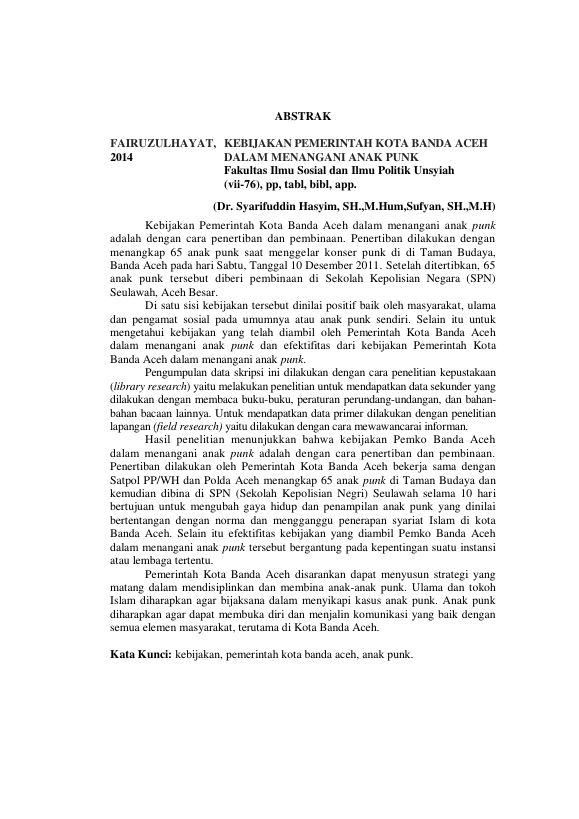 ABSTRAK

FAIRUZULHAYAT, 2014

KEBIJAKAN PEMERINTAH KOTA BANDA ACEH DALAM MENANGANI ANAK PUNK
Fakultas Ilmu Sosial dan Ilmu Politik Unsyiah
(vii-76), pp, tabl, bibl, app.

(Dr. Syarifuddin Hasyim, SH.,M.Hum,Sufyan, SH.,M.H)

Kebijakan Pemerintah Kota Banda Aceh dalam menangani anak punk adalah dengan cara penertiban dan pembinaan. Penertiban dilakukan dengan menangkap 65 anak punk saat menggelar konser punk di di Taman Budaya, Banda Aceh pada hari Sabtu, Tanggal 10 Desember 2011. Setelah ditertibkan, 65 anak punk tersebut diberi pembinaan di Sekolah Kepolisian Negara (SPN) Seulawah, Aceh Besar.

Di satu sisi kebijakan tersebut dinilai positif baik oleh masyarakat, ulama dan pengamat sosial pada umumnya atau anak punk sendiri. Selain itu untuk mengetahui kebijakan yang telah diambil oleh Pemerintah Kota Banda Aceh dalam menangani anak punk dan efektifitas dari kebijakan Pemerintah Kota Banda Aceh dalam menangani anak punk.

Pengumpulan data skripsi ini dilakukan dengan cara penelitian kepustakaan (library research) yaitu melakukan penelitian untuk mendapatkan data sekunder yang dilakukan dengan membaca buku-buku, peraturan perundang-undangan, dan bahan-bahan bacaan lainnya. Untuk mendapatkan data primer dilakukan dengan penelitian lapangan (field research) yaitu dilakukan dengan cara mewawancarai informan.

Hasil penelitian menunjukkan bahwa kebijakan Pemko Banda Aceh dalam menangani anak punk adalah dengan cara penertiban dan pembinaan. Penertiban dilakukan oleh Pemerintah Kota Banda Aceh bekerja sama dengan Satpol PP/WH dan Polda Aceh menangkap 65 anak punk di Taman Budaya dan kemudian dibina di SPN (Sekolah Kepolisian Negri) Seulawah selama 10 hari bertujuan untuk mengubah gaya hidup dan penampilan anak punk yang dinilai bertentangan dengan norma dan mengganggu penerapan syariat Islam di kota Banda Aceh. Selain itu efektifitas kebijakan yang diambil Pemko Banda Aceh dalam menangani anak punk tersebut bergantung pada kepentingan suatu instansi atau lembaga tertentu.

Pemerintah Kota Banda Aceh disarankan dapat menyusun strategi yang matang dalam mendisiplinkan dan membina anak-anak punk. Ulama dan tokoh Islam diharapkan agar bijaksana dalam menyikapi kasus anak punk. Anak punk diharapkan agar dapat membuka diri dan menjalin komunikasi yang baik dengan semua elemen masyarakat, terutama di Kota Banda Aceh.

Kata Kunci: kebijakan, pemerintah kota banda aceh, anak punk.